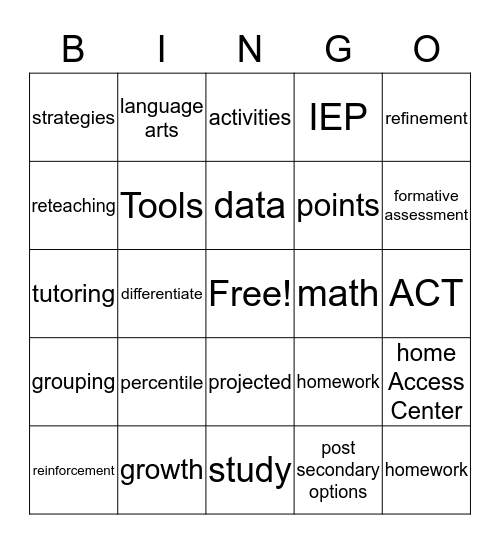 | B | I | N | G | O |
|---|---|---|---|---|
| strategies | language arts | activities | IEP | refinement |
| reteaching | Tools | data | points | formative assessment |
| tutoring | differentiate | Free! | math | ACT |
| grouping | percentile | projected | homework | home Access Center |
| reinforcement | growth | study | post secondary options | homework |